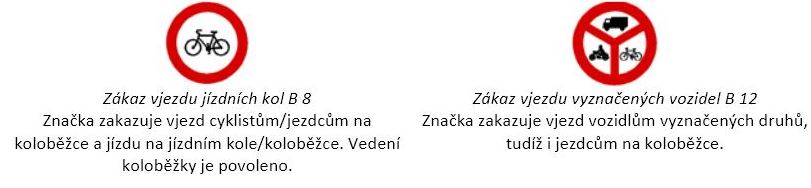 Zákaz vjezdu jízdních kol B 8
Značka zakazuje vjezd cyklistům/jezdcům na koloběžce a jízdu na jízdním kole/koloběžce. Vedení koloběžky je povoleno.

Zákaz vjezdu vyznačených vozidel B 12
Značka zakazuje vjezd vozidlům vyznačených druhů, tudíž i jezdcům na koloběžce.